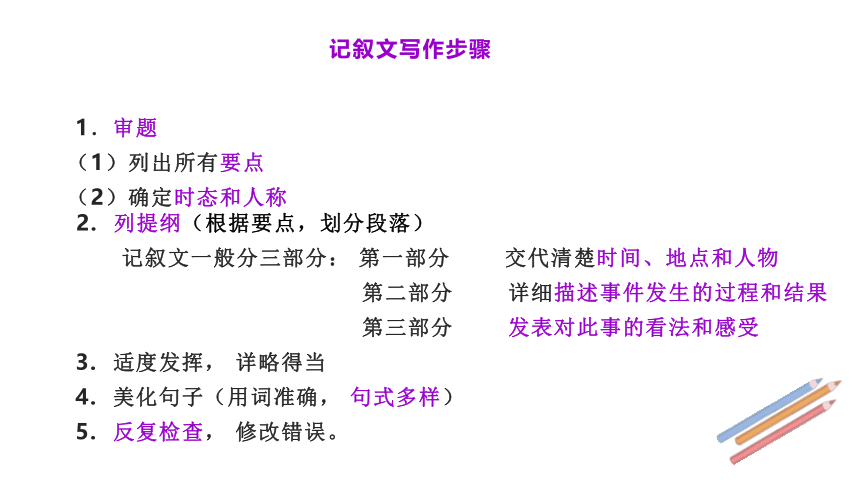 记叙文写作步骤

1．审题

（1）列出所有要点

（2）确定时态和人称

2．列提纲（根据要点，划分段落）

记叙文一般分三部分： 第一部分　交代清楚时间、地点和人物

第二部分　详细描述事件发生的过程和结果

第三部分　发表对此事的看法和感受

3．适度发挥， 详略得当

4．美化句子（用词准确， 句式多样）

5．反复检查， 修改错误。